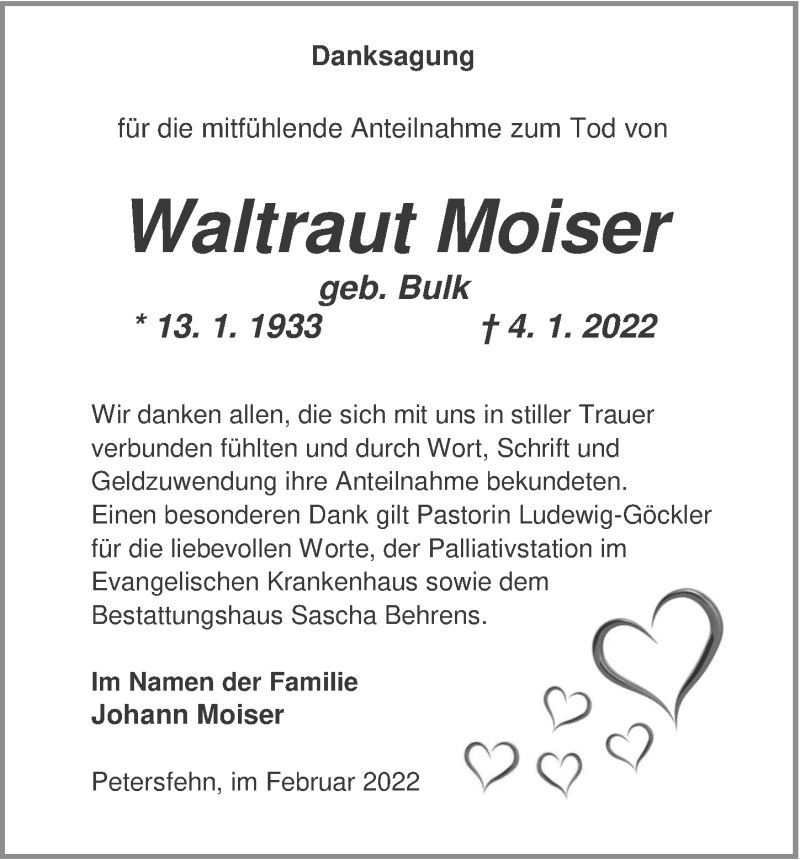 Danksagung

für die mitfühlende Anteilnahme zum Tod von

Waltraut Moiser

geb. Bulk

* 13. 1. 1933 † 4. 1. 2022

Wir danken allen, die sich mit uns in stiller Trauer verbunden fühlten und durch Wort, Schrift und Geldzuwendung ihre Anteilnahme bekundeten. Einen besonderen Dank gilt Pastorin Ludewig-Göckler für die liebevollen Worte, der Palliativstation im Evangelischen Krankenhaus sowie dem Bestattungshaus Sascha Behrens.

Im Namen der Familie
Johann Moiser

Petersfehn, im Februar 2022